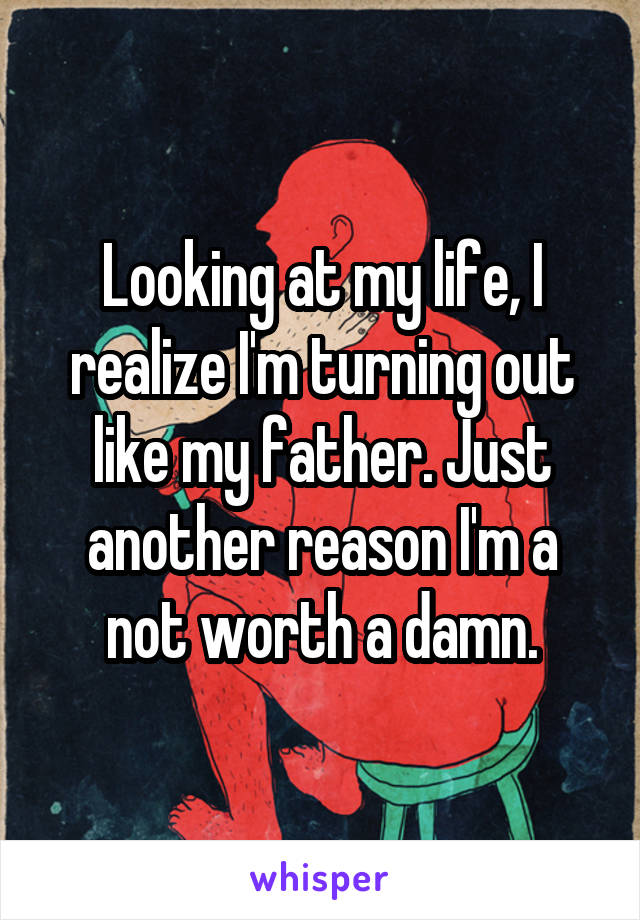 Looking at my life, I realize I'm turning out like my father. Just another reason I'm a not worth a damn.

whisper